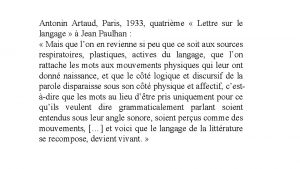 Antonin Artaud, Paris, 1933, quatrième « Lettre sur le langage » à Jean Paulhan :
« Mais que l'on en revienne si peu que ce soit aux sources respiratoires, plastiques, actives du langage, que l'on rattache les mots aux mouvements physiques qui leur ont donné naissance, et que le côté logique et discursif de la parole disparaisse sous son côté physique et affectif, c'est-à-dire que les mots au lieu d'être pris uniquement pour ce qu'ils veulent dire grammaticalement parlant soient entendus sous leur angle sonore, soient perçus comme des mouvements, [...] et voici que le langage de la littérature se recompose, devient vivant. »